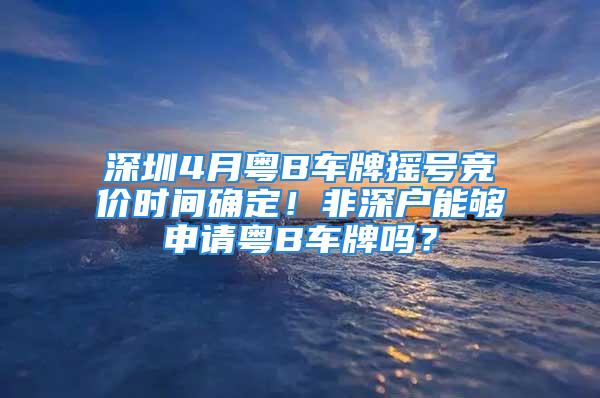 深圳4月粤B车牌摇号竞价时间确定！非深户能够申请粤B车牌吗？